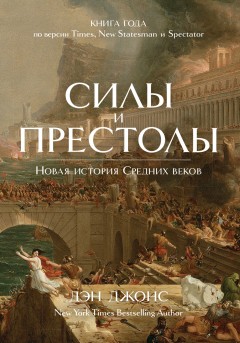 КНИГА ГОДА
по версии Times, New Statesman и Spectator

СИЛЫ
И
ПРЕСТОЛЫ

Новая история Средних веков

ДЭН ДЖОНС
New York Times Bestselling Author